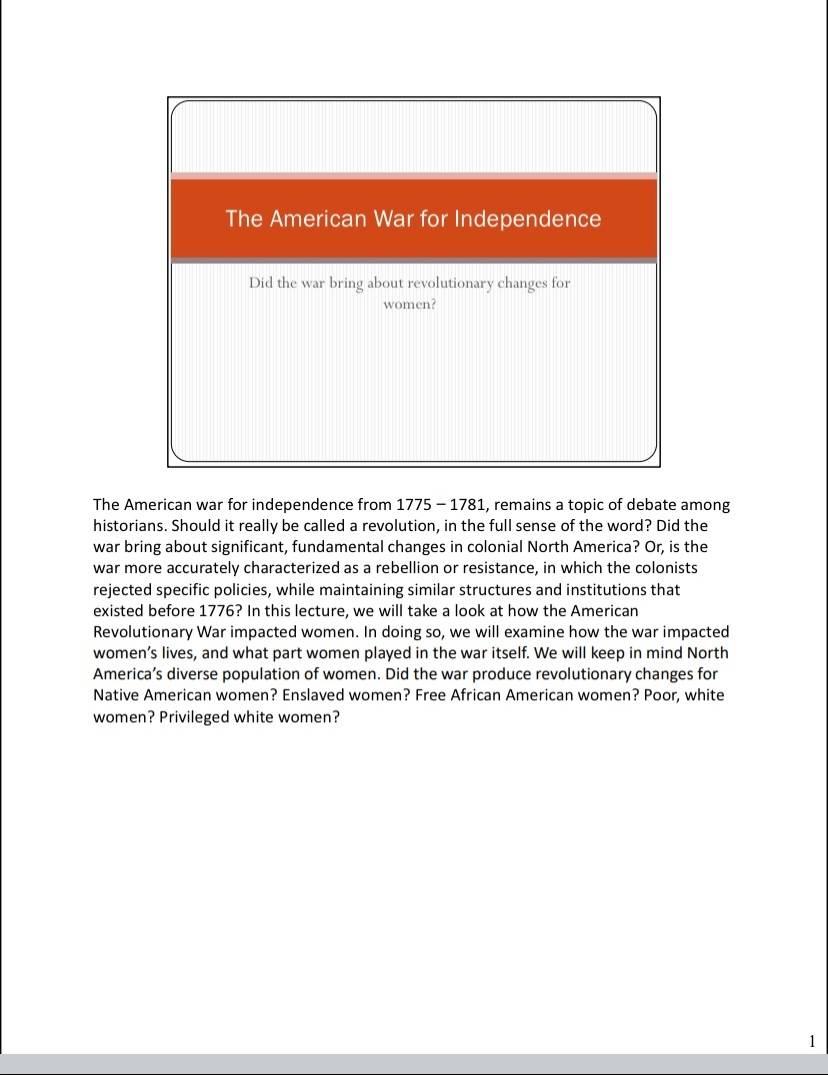 The American War for Independence

Did the war bring about revolutionary changes for women?

The American war for independence from 1775 – 1781, remains a topic of debate among historians. Should it really be called a revolution, in the full sense of the word? Did the war bring about significant, fundamental changes in colonial North America? Or, is the war more accurately characterized as a rebellion or resistance, in which the colonists rejected specific policies, while maintaining similar structures and institutions that existed before 1776? In this lecture, we will take a look at how the American Revolutionary War impacted women. In doing so, we will examine how the war impacted women's lives, and what part women played in the war itself. We will keep in mind North America's diverse population of women. Did the war produce revolutionary changes for Native American women? Enslaved women? Free African American women? Poor, white women? Privileged white women?

1